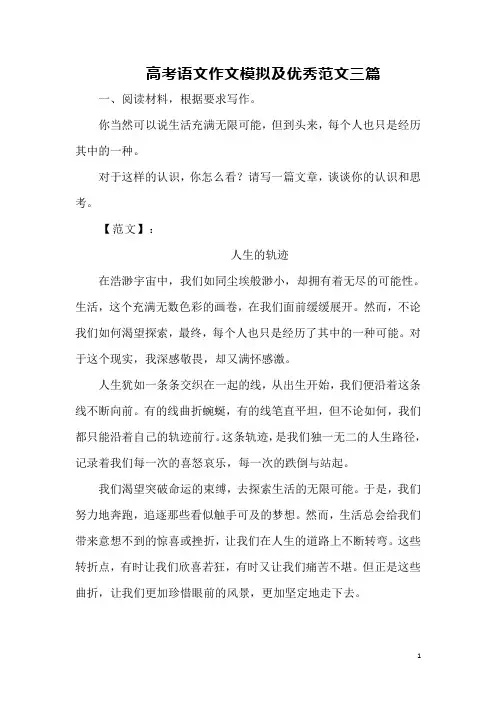 高考语文作文模拟及优秀范文三篇

一、阅读材料，根据要求写作。

你当然可以说生活充满无限可能，但到头来，每个人也只是经历其中的一种。

对于这样的认识，你怎么看？请写一篇文章，谈谈你的认识和思考。

【范文】：

人生的轨迹

在浩渺宇宙中，我们如同尘埃般渺小，却拥有着无尽的可能性。生活，这个充满无数色彩的画卷，在我们面前缓缓展开。然而，不论我们如何渴望探索，最终，每个人也只是经历了其中的一种可能。对于这个现实，我深感敬畏，却又满怀感激。

人生犹如一条条交织在一起的线，从出生开始，我们便沿着这条线不断向前。有的线曲折蜿蜒，有的线笔直平坦，但不论如何，我们都只能沿着自己的轨迹前行。这条轨迹，是我们独一无二的人生路径，记录着我们每一次的喜怒哀乐，每一次的跌倒与站起。

我们渴望突破命运的束缚，去探索生活的无限可能。于是，我们努力地奔跑，追逐那些看似触手可及的梦想。然而，生活总会给我们带来意想不到的惊喜或挫折，让我们在人生的道路上不断转弯。这些转折点，有时让我们欣喜若狂，有时又让我们痛苦不堪。但正是这些曲折，让我们更加珍惜眼前的风景，更加坚定地走下去。

1